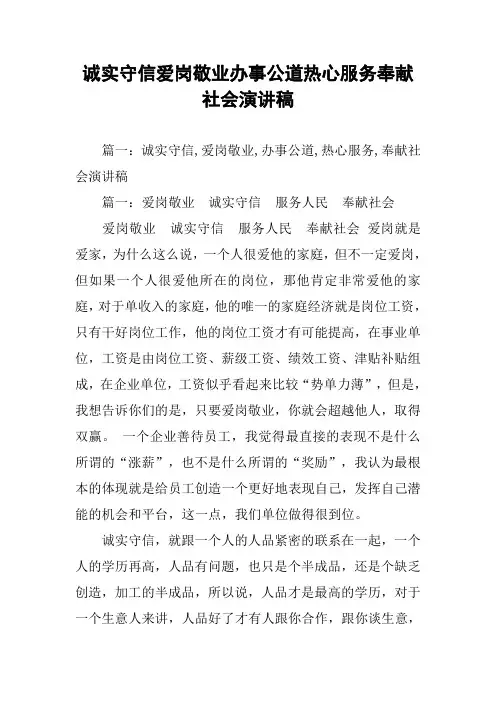 诚实守信爱岗敬业办事公道热心服务奉献社会演讲稿

篇一：诚实守信,爱岗敬业,办事公道,热心服务,奉献社会演讲稿

篇一：爱岗敬业　诚实守信　服务人民　奉献社会

爱岗敬业　诚实守信　服务人民　奉献社会 爱岗就是爱家，为什么这么说，一个人很爱他的家庭，但不一定爱岗，但如果一个人很爱他所在的岗位，那他肯定非常爱他的家庭，对于单收入的家庭，他的唯一的家庭经济就是岗位工资，只有干好岗位工作，他的岗位工资才有可能提高，在事业单位，工资是由岗位工资、薪级工资、绩效工资、津贴补贴组成，在企业单位，工资似乎看起来比较“势单力薄”，但是，我想告诉你们的是，只要爱岗敬业，你就会超越他人，取得双赢。 一个企业善待员工，我觉得最直接的表现不是什么所谓的“涨薪”，也不是什么所谓的“奖励”，我认为最根本的体现就是给员工创造一个更好地表现自己，发挥自己潜能的机会和平台，这一点，我们单位做得很到位。

诚实守信，就跟一个人的人品紧密的联系在一起，一个人的学历再高，人品有问题，也只是个半成品，还是个缺乏创造，加工的半成品，所以说，人品才是最高的学历，对于一个生意人来讲，人品好了才有人跟你合作，跟你谈生意，